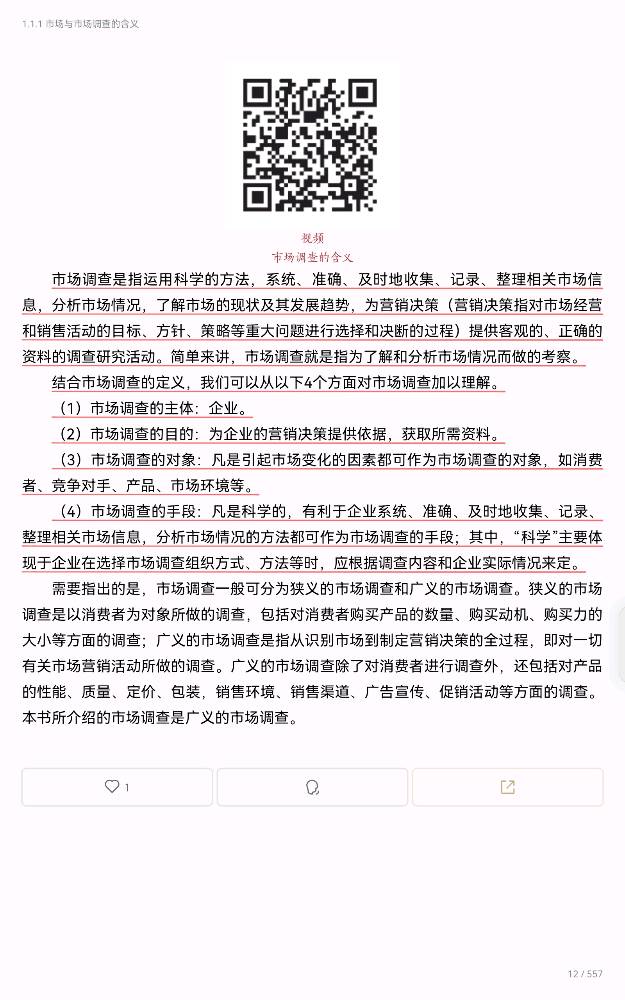 1.1.1 市场与市场调查的含义

视频
市场调查的含义

市场调查是指运用科学的方法，系统、准确、及时地收集、记录、整理相关市场信息，分析市场情况，了解市场的现状及其发展趋势，为营销决策（营销决策指对市场经营和销售活动的目标、方针、策略等重大问题进行选择和决断的过程）提供客观的、正确的资料的调查研究活动。简单来讲，市场调查就是指为了解和分析市场情况而做的考察。

结合市场调查的定义，我们可以从以下4个方面对市场调查加以理解。

（1）市场调查的主体：企业。

（2）市场调查的目的：为企业的营销决策提供依据，获取所需资料。

（3）市场调查的对象：凡是引起市场变化的因素都可作为市场调查的对象，如消费者、竞争对手、产品、市场环境等。

（4）市场调查的手段：凡是科学的，有利于企业系统、准确、及时地收集、记录、整理相关市场信息，分析市场情况的方法都可作为市场调查的手段；其中，“科学”主要体现于企业在选择市场调查组织方式、方法等时，应根据调查内容和企业实际情况来定。

需要指出的是，市场调查一般可分为狭义的市场调查和广义的市场调查。狭义的市场调查是以消费者为对象所做的调查，包括对消费者购买产品的数量、购买动机、购买力的大小等方面的调查；广义的市场调查是指从识别市场到制定营销决策的全过程，即对一切有关市场营销活动所做的调查。广义的市场调查除了对消费者进行调查外，还包括对产品的性能、质量、定价、包装，销售环境、销售渠道、广告宣传、促销活动等方面的调查。本书所介绍的市场调查是广义的市场调查。

1

12 / 557